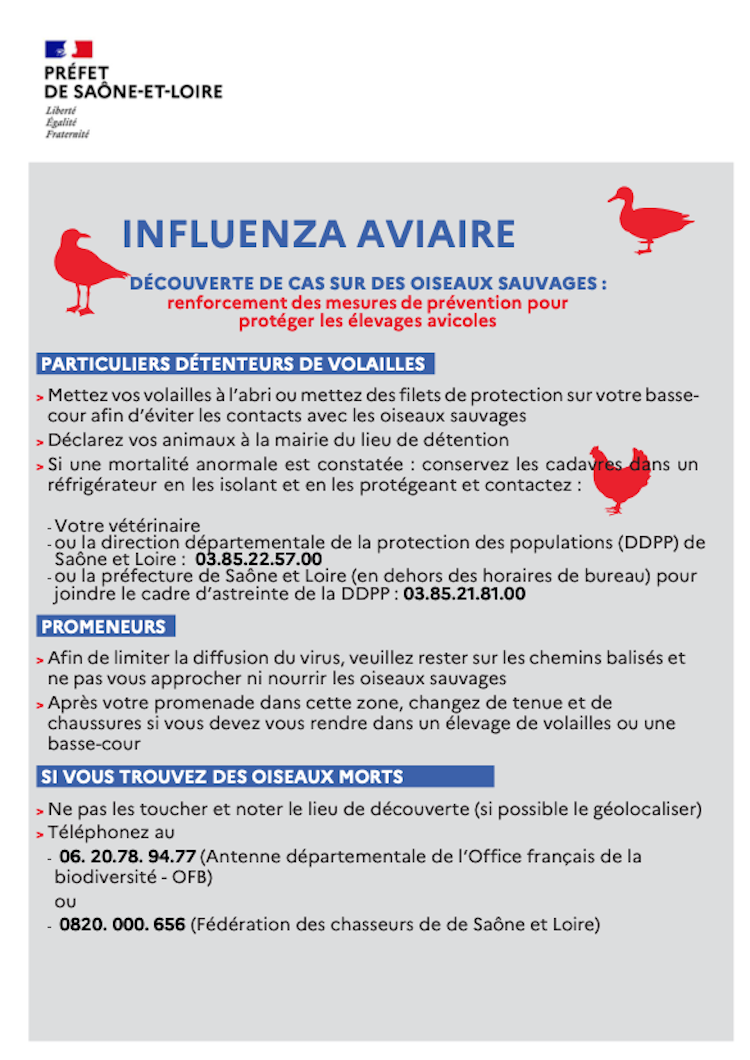 PRÉFET
DE SAÔNE-ET-LOIRE
Liberté
Égalité
Fraternité

INFLUENZA AVIAIRE

DÉCOUVERTE DE CAS SUR DES OISEAUX SAUVAGES :
renforcement des mesures de prévention pour protéger les élevages avicoles

PARTICULIERS DÉTENTEURS DE VOLAILLES

> Mettez vos volailles à l'abri ou mettez des filets de protection sur votre basse-cour afin d'éviter les contacts avec les oiseaux sauvages
> Déclarez vos animaux à la mairie du lieu de détention
> Si une mortalité anormale est constatée : conservez les cadavres dans un réfrigérateur en les isolant et en les protégeant et contactez :

- Votre vétérinaire
- ou la direction départementale de la protection des populations (DDPP) de Saône et Loire : 03.85.22.57.00
- ou la préfecture de Saône et Loire (en dehors des horaires de bureau) pour joindre le cadre d'astreinte de la DDPP : 03.85.21.81.00

PROMENEURS

> Afin de limiter la diffusion du virus, veuillez rester sur les chemins balisés et ne pas vous approcher ni nourrir les oiseaux sauvages
> Après votre promenade dans cette zone, changez de tenue et de chaussures si vous devez vous rendre dans un élevage de volailles ou une basse-cour

SI VOUS TROUVEZ DES OISEAUX MORTS

> Ne pas les toucher et noter le lieu de découverte (si possible le géolocaliser)
> Téléphonez au
- 06. 20.78. 94.77 (Antenne départementale de l'Office français de la biodiversité - OFB)
ou
- 0820. 000. 656 (Fédération des chasseurs de de Saône et Loire)